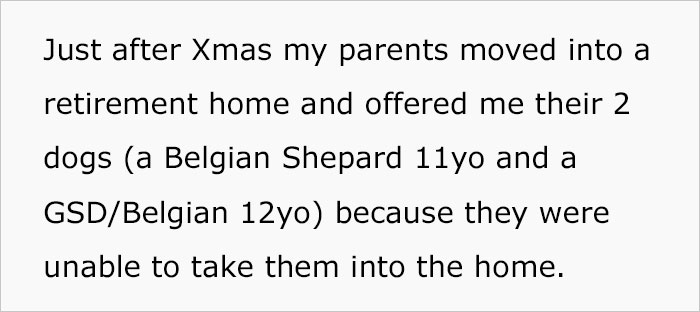 Just after Xmas my parents moved into a retirement home and offered me their 2 dogs (a Belgian Shepard 11yo and a GSD/Belgian 12yo) because they were unable to take them into the home.